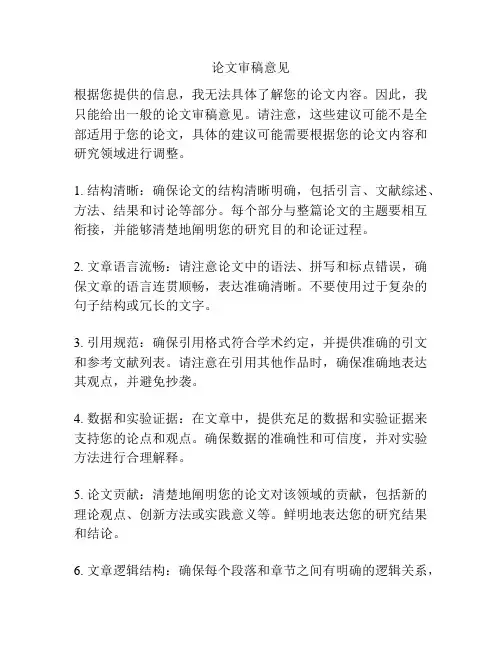 论文审稿意见

根据您提供的信息，我无法具体了解您的论文内容。因此，我只能给出一般的论文审稿意见。请注意，这些建议可能不是全部适用于您的论文，具体的建议可能需要根据您的论文内容和研究领域进行调整。

1. 结构清晰：确保论文的结构清晰明确，包括引言、文献综述、方法、结果和讨论等部分。每个部分与整篇论文的主题要相互衔接，并能够清楚地阐明您的研究目的和论证过程。

2. 文章语言流畅：请注意论文中的语法、拼写和标点错误，确保文章的语言连贯顺畅，表达准确清晰。不要使用过于复杂的句子结构或冗长的文字。

3. 引用规范：确保引用格式符合学术约定，并提供准确的引文和参考文献列表。请注意在引用其他作品时，确保准确地表达其观点，并避免抄袭。

4. 数据和实验证据：在文章中，提供充足的数据和实验证据来支持您的论点和观点。确保数据的准确性和可信度，并对实验方法进行合理解释。

5. 论文贡献：清楚地阐明您的论文对该领域的贡献，包括新的理论观点、创新方法或实践意义等。鲜明地表达您的研究结果和结论。

6. 文章逻辑结构：确保每个段落和章节之间有明确的逻辑关系，